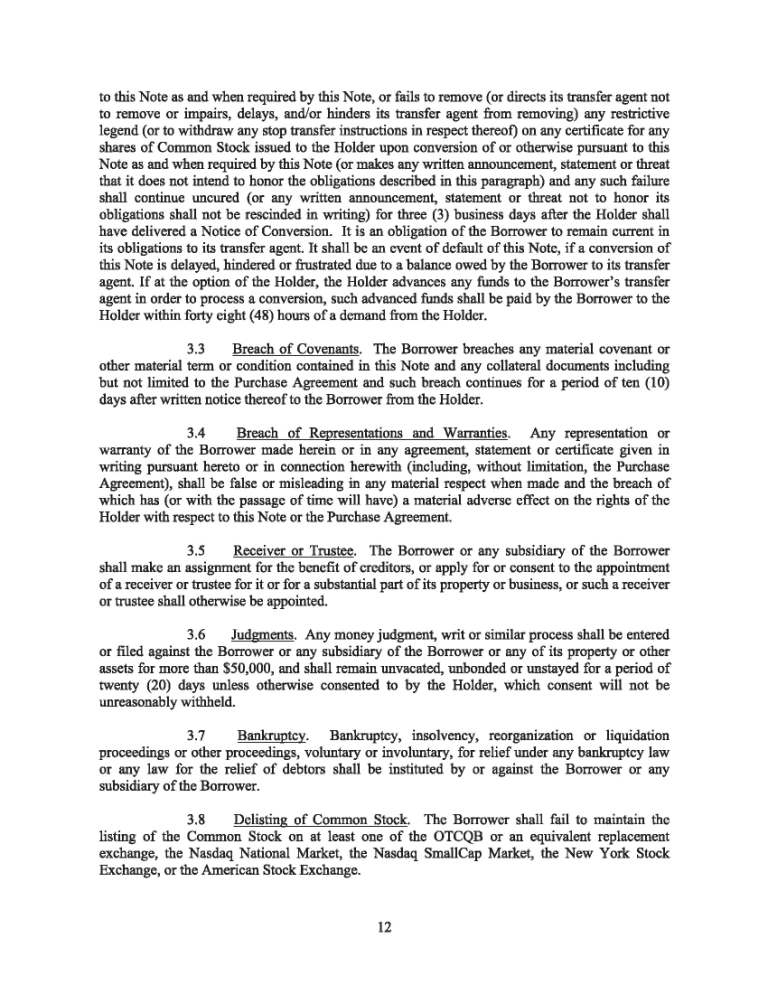 to this Note as and when required by this Note, or fails to remove (or directs its transfer agent not to remove or impairs, delays, and/or hinders its transfer agent from removing) any restrictive legend (or to withdraw any stop transfer instructions in respect thereof) on any certificate for any shares of Common Stock issued to the Holder upon conversion of or otherwise pursuant to this Note as and when required by this Note (or makes any written announcement, statement or threat that it does not intend to honor the obligations described in this paragraph) and any such failure shall continue uncured (or any written announcement, statement or threat not to honor its obligations shall not be rescinded in writing) for three (3) business days after the Holder shall have delivered a Notice of Conversion. It is an obligation of the Borrower to remain current in its obligations to its transfer agent. It shall be an event of default of this Note, if a conversion of this Note is delayed, hindered or frustrated due to a balance owed by the Borrower to its transfer agent. If at the option of the Holder, the Holder advances any funds to the Borrower's transfer agent in order to process a conversion, such advanced funds shall be paid by the Borrower to the Holder within forty eight (48) hours of a demand from the Holder.

3.3 Breach of Covenants. The Borrower breaches any material covenant or other material term or condition contained in this Note and any collateral documents including but not limited to the Purchase Agreement and such breach continues for a period of ten (10) days after written notice thereof to the Borrower from the Holder.

3.4 Breach of Representations and Warranties. Any representation or warranty of the Borrower made herein or in any agreement, statement or certificate given in writing pursuant hereto or in connection herewith (including, without limitation, the Purchase Agreement), shall be false or misleading in any material respect when made and the breach of which has (or with the passage of time will have) a material adverse effect on the rights of the Holder with respect to this Note or the Purchase Agreement.

3.5 Receiver or Trustee. The Borrower or any subsidiary of the Borrower shall make an assignment for the benefit of creditors, or apply for or consent to the appointment of a receiver or trustee for it or for a substantial part of its property or business, or such a receiver or trustee shall otherwise be appointed.

3.6 Judgments. Any money judgment, writ or similar process shall be entered or filed against the Borrower or any subsidiary of the Borrower or any of its property or other assets for more than $50,000, and shall remain unvacated, unbonded or unstayed for a period of twenty (20) days unless otherwise consented to by the Holder, which consent will not be unreasonably withheld.

3.7 Bankruptcy. Bankruptcy, insolvency, reorganization or liquidation proceedings or other proceedings, voluntary or involuntary, for relief under any bankruptcy law or any law for the relief of debtors shall be instituted by or against the Borrower or any subsidiary of the Borrower.

3.8 Delisting of Common Stock. The Borrower shall fail to maintain the listing of the Common Stock on at least one of the OTCQB or an equivalent replacement exchange, the Nasdaq National Market, the Nasdaq SmallCap Market, the New York Stock Exchange, or the American Stock Exchange.

12